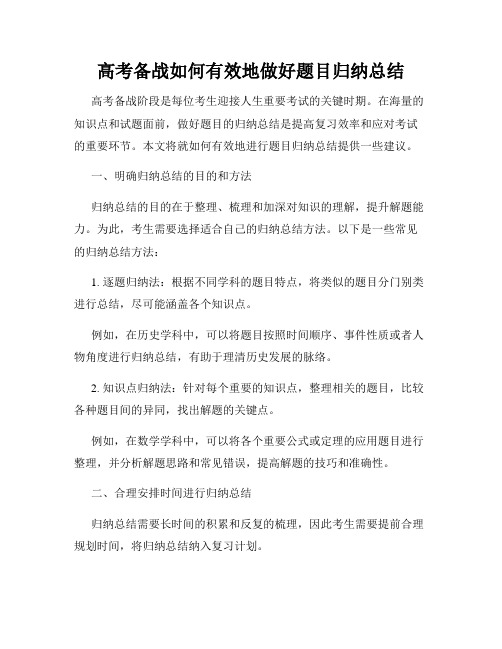 高考备战如何有效地做好题目归纳总结

高考备战阶段是每位考生迎接人生重要考试的关键时期。在海量的知识点和试题面前，做好题目的归纳总结是提高复习效率和应对考试的重要环节。本文将就如何有效地进行题目归纳总结提供一些建议。

一、明确归纳总结的目的和方法

归纳总结的目的在于整理、梳理和加深对知识的理解，提升解题能力。为此，考生需要选择适合自己的归纳总结方法。以下是一些常见的归纳总结方法：

1. 逐题归纳法：根据不同学科的题目特点，将类似的题目分门别类进行总结，尽可能涵盖各个知识点。

例如，在历史学科中，可以将题目按照时间顺序、事件性质或者人物角度进行归纳总结，有助于理清历史发展的脉络。

2. 知识点归纳法：针对每个重要的知识点，整理相关的题目，比较各种题目间的异同，找出解题的关键点。

例如，在数学学科中，可以将各个重要公式或定理的应用题目进行整理，并分析解题思路和常见错误，提高解题的技巧和准确性。

二、合理安排时间进行归纳总结

归纳总结需要长时间的积累和反复的梳理，因此考生需要提前合理规划时间，将归纳总结纳入复习计划。